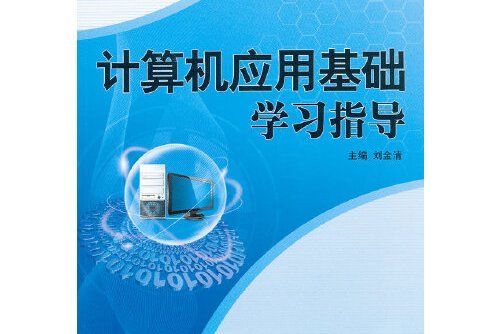 计算机应用基础
学习指导

主编 刘金清